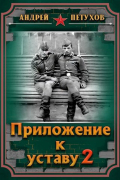 АНДРЕЙ ПЕТУХОВ

Приложение к уставу 2